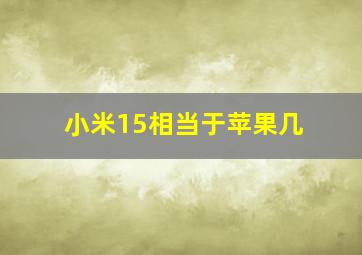 小米15相当于苹果几